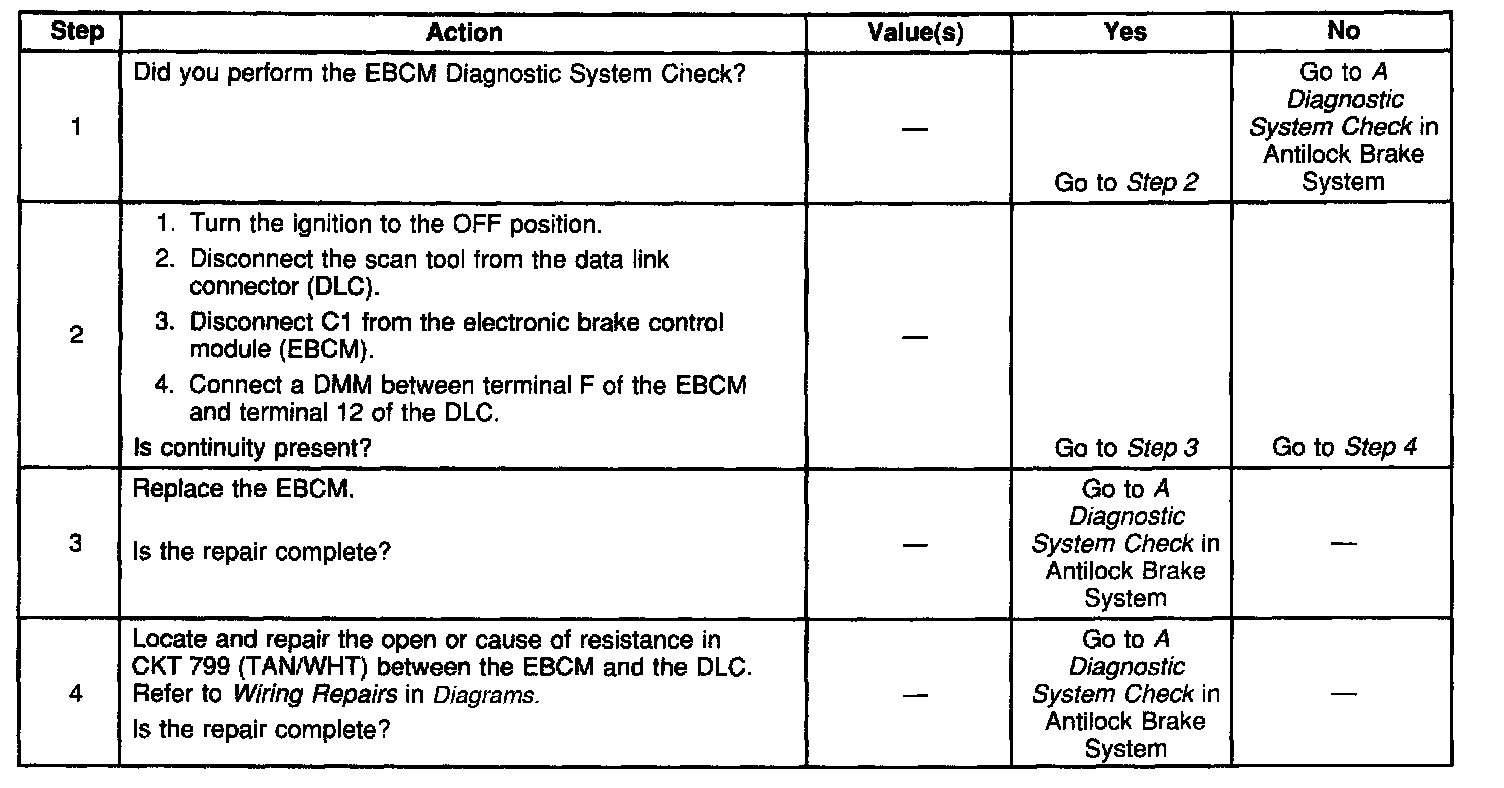 | Step | Action | Value(s) | Yes | No |
|---|---|---|---|---|
| 1 | Did you perform the EBCM Diagnostic System Check? | — | Go to Step 2 | Go to A Diagnostic System Check in Antilock Brake System |
| 2 | 1. Turn the ignition to the OFF position. 2. Disconnect the scan tool from the data link connector (DLC). 3. Disconnect C1 from the electronic brake control module (EBCM). 4. Connect a DMM between terminal F of the EBCM and terminal 12 of the DLC. Is continuity present? | — | Go to Step 3 | Go to Step 4 |
| 3 | Replace the EBCM. Is the repair complete? | — | Go to A Diagnostic System Check in Antilock Brake System | — |
| 4 | Locate and repair the open or cause of resistance in CKT 799 (TAN/WHT) between the EBCM and the DLC. Refer to Wiring Repairs in Diagrams. Is the repair complete? | — | Go to A Diagnostic System Check in Antilock Brake System | — |